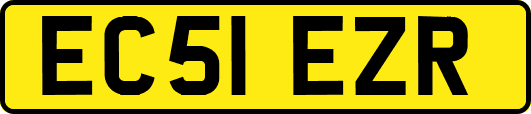 EC51 EZR